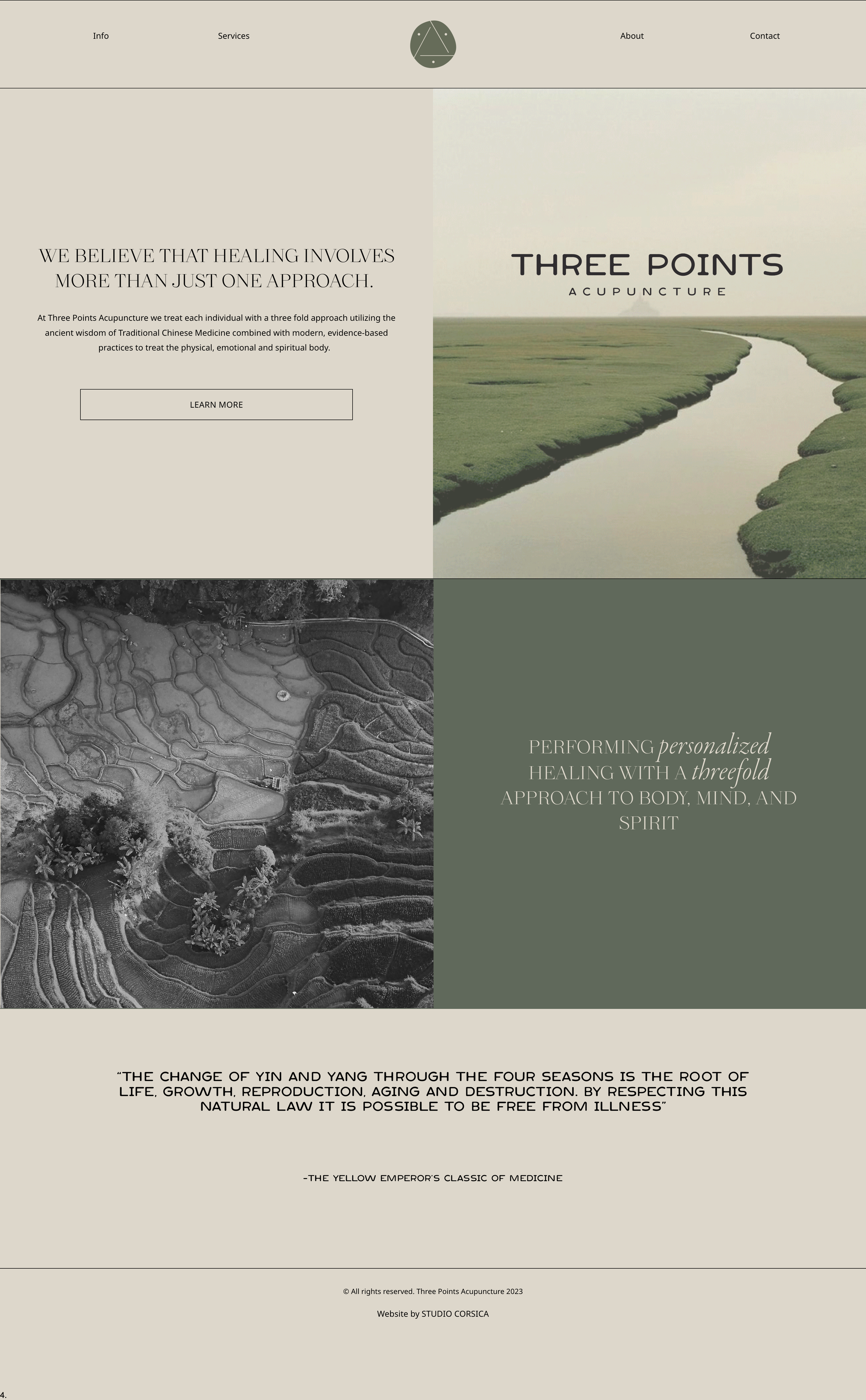 Info

Services

About

Contact

WE BELIEVE THAT HEALING INVOLVES MORE THAN JUST ONE APPROACH.

At Three Points Acupuncture we treat each individual with a three fold approach utilizing the ancient wisdom of Traditional Chinese Medicine combined with modern, evidence-based practices to treat the physical, emotional and spiritual body.

LEARN MORE

THREE POINTS
ACUPUNCTURE

PERFORMING personalized HEALING WITH A threefold APPROACH TO BODY, MIND, AND SPIRIT

"THE CHANGE OF YIN AND YANG THROUGH THE FOUR SEASONS IS THE ROOT OF LIFE, GROWTH, REPRODUCTION, AGING AND DESTRUCTION. BY RESPECTING THIS NATURAL LAW IT IS POSSIBLE TO BE FREE FROM ILLNESS"

-THE YELLOW EMPEROR'S CLASSIC OF MEDICINE

© All rights reserved. Three Points Acupuncture 2023

Website by STUDIO CORSICA

4.